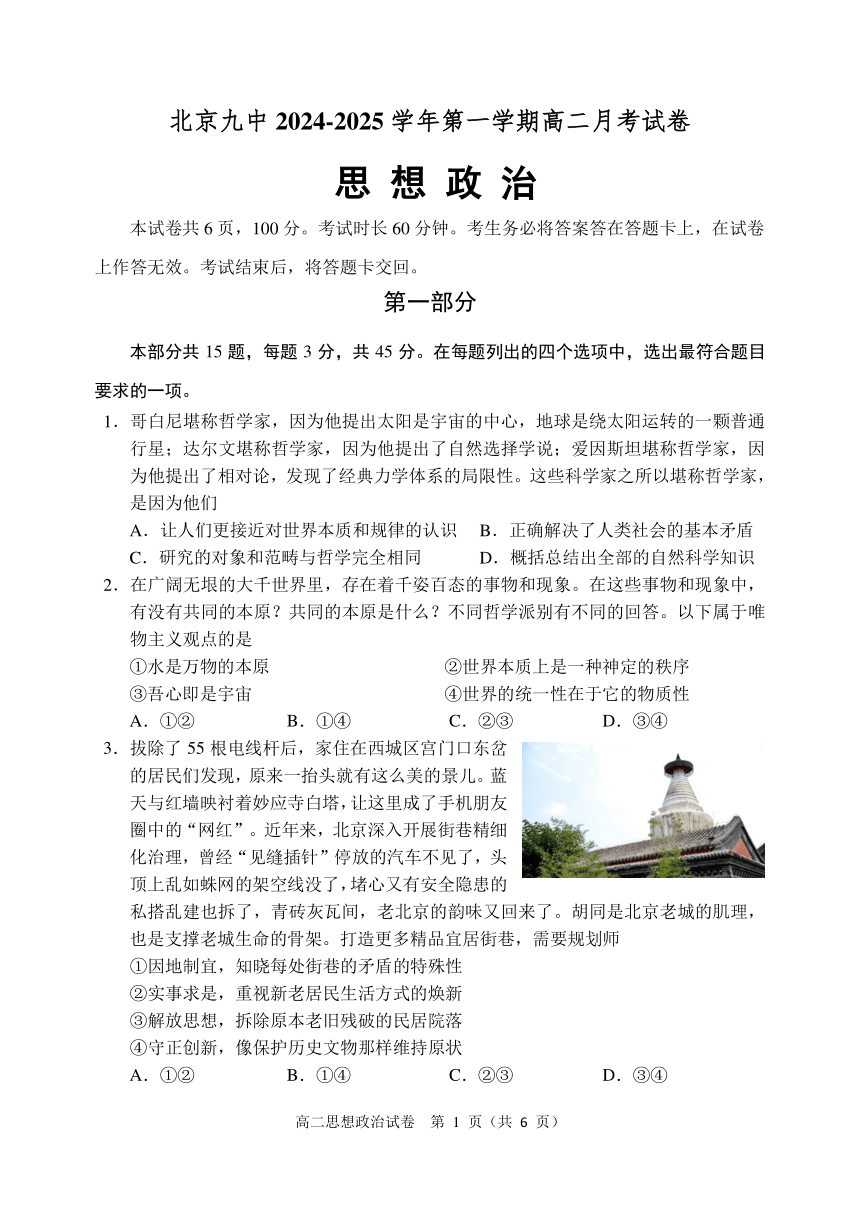 北京九中 2024-2025 学年第一学期高二月考试卷

思 想 政 治

本试卷共 6 页，100 分。考试时长 60 分钟。考生务必将答案答在答题卡上，在试卷上作答无效。考试结束后，将答题卡交回。

第一部分

本部分共 15 题，每题 3 分，共 45 分。在每题列出的四个选项中，选出最符合题目要求的一项。

1．哥白尼堪称哲学家，因为他提出太阳是宇宙的中心，地球是绕太阳运转的一颗普通行星；达尔文堪称哲学家，因为他提出了自然选择学说；爱因斯坦堪称哲学家，因为他提出了相对论，发现了经典力学体系的局限性。这些科学家之所以堪称哲学家，是因为他们

A．让人们更接近对世界本质和规律的认识 B．正确解决了人类社会的基本矛盾

C．研究的对象和范畴与哲学完全相同 D．概括总结出全部的自然科学知识

2．在广阔无垠的大千世界里，存在着千姿百态的事物和现象。在这些事物和现象中，有没有共同的本原？共同的本原是什么？不同哲学派别有不同的回答。以下属于唯物主义观点的是

①水是万物的本原 ②世界本质上是一种神定的秩序

③吾心即是宇宙 ④世界的统一性在于它的物质性

A．①② B．①④ C．②③ D．③④

3．拔除了 55 根电线杆后，家住在西城区宫门口东岔的居民们发现，原来一抬头就有这么美的景儿。蓝天与红墙映衬着妙应寺白塔，让这里成了手机朋友圈中的“网红”。近年来，北京深入开展街巷精细化治理，曾经“见缝插针”停放的汽车不见了，头顶上乱如蛛网的架空线没了，堵心又有安全隐患的私搭乱建也拆了，青砖灰瓦间，老北京的韵味又回来了。胡同是北京老城的肌理，也是支撑老城生命的骨架。打造更多精品宜居街巷，需要规划师

①因地制宜，知晓每处街巷的矛盾的特殊性

②实事求是，重视新老居民生活方式的焕新

③解放思想，拆除原本老旧残破的民居院落

④守正创新，像保护历史文物那样维持原状

A．①② B．①④ C．②③ D．③④

高二思想政治试卷 第 1 页（共 6 页）